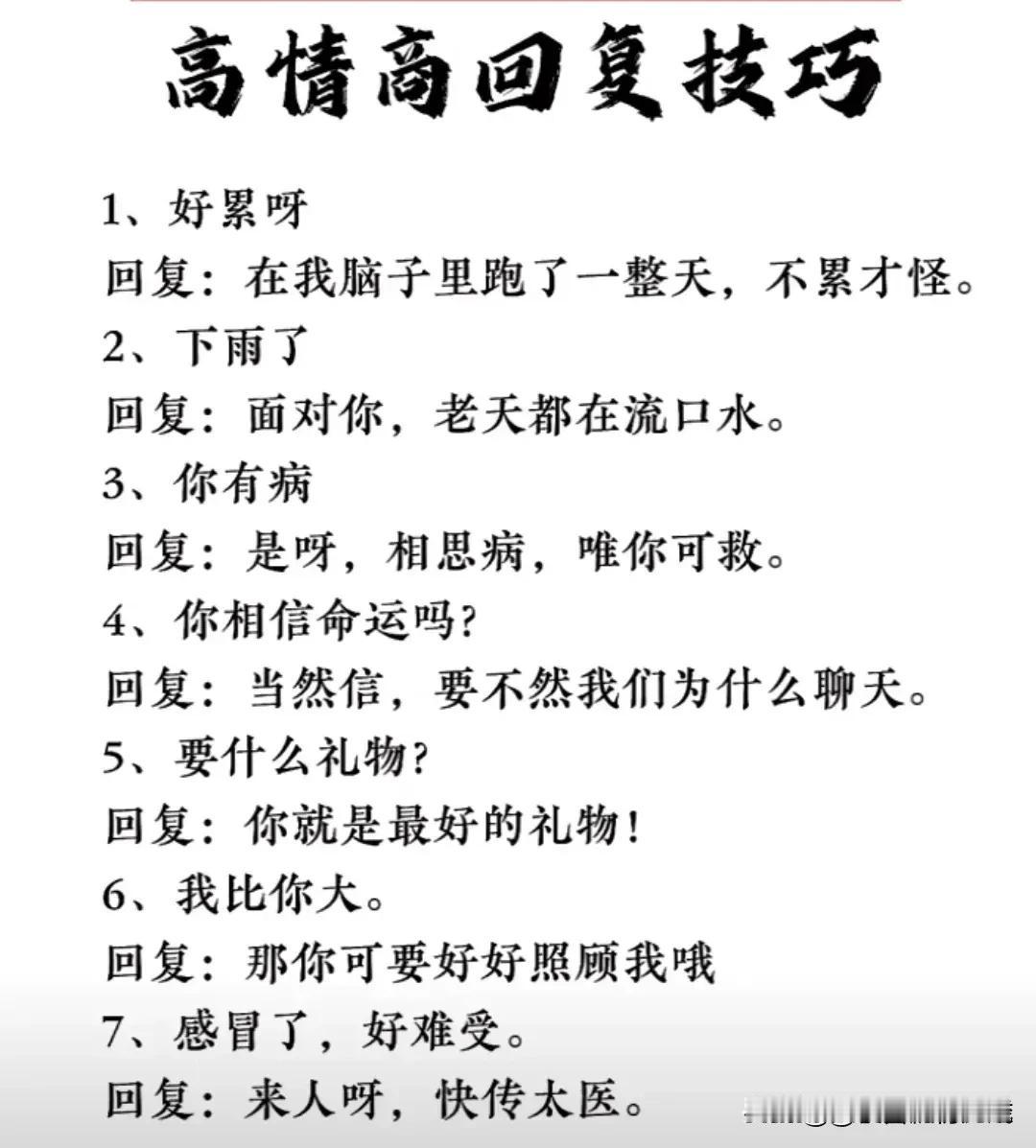 高情商回复技巧

1、好累呀

回复：在我脑子里跑了一整天，不累才怪。

2、下雨了

回复：面对你，老天都在流口水。

3、你有病

回复：是呀，相思病，唯你可救。

4、你相信命运吗？

回复：当然信，要不然我们为什么聊天。

5、要什么礼物？

回复：你就是最好的礼物！

6、我比你大。

回复：那你可要好好照顾我哦

7、感冒了，好难受。

回复：来人呀，快传太医。